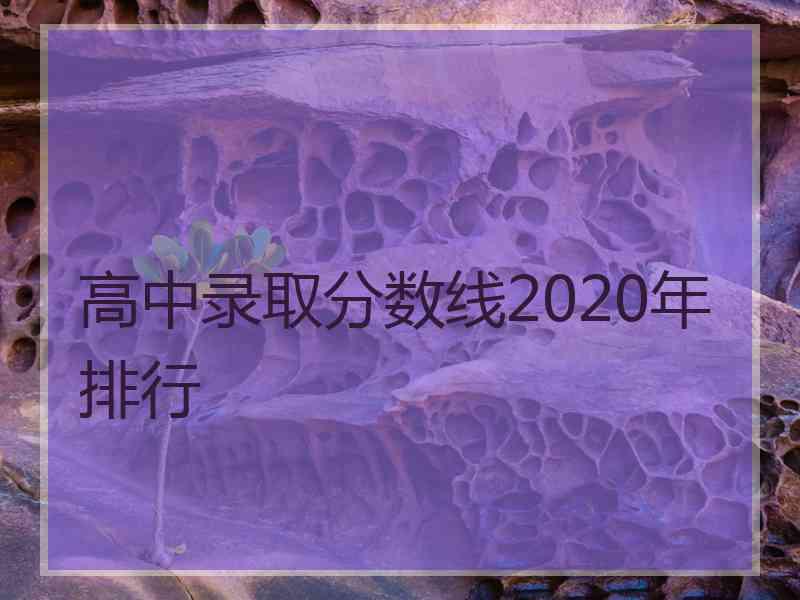 高中录取分数线2020年排行